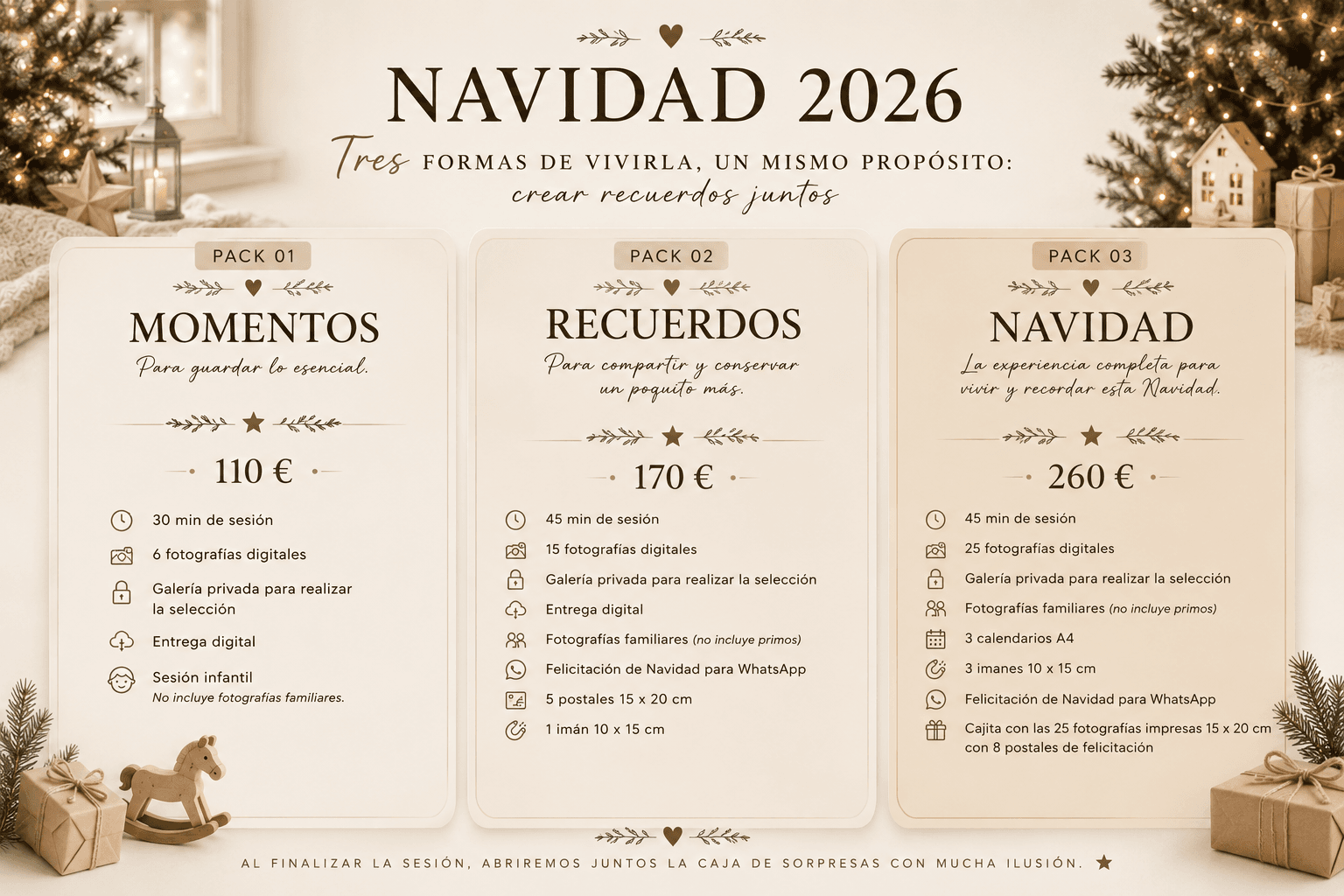 NAVIDAD 2026

Tres FORMAS DE VIVIRLA, UN MISMO PROPÓSITO: crear recuerdos juntos

PACK 01

MOMENTOS

Para guardar lo esencial.

110 €

30 min de sesión

6 fotografías digitales

Galería privada para realizar la selección

Entrega digital

Sesión infantil
No incluye fotografías familiares.

PACK 02

RECUERDOS

Para compartir y conservar un poquito más.

170 €

45 min de sesión

15 fotografías digitales

Galería privada para realizar la selección

Entrega digital

Fotografías familiares (no incluye primos)

Felicitación de Navidad para WhatsApp

5 postales 15 x 20 cm

1 imán 10 x 15 cm

PACK 03

NAVIDAD

La experiencia completa para vivir y recordar esta Navidad.

260 €

45 min de sesión

25 fotografías digitales

Galería privada para realizar la selección

Fotografías familiares (no incluye primos)

3 calendarios A4

3 imanes 10 x 15 cm

Felicitación de Navidad para WhatsApp

Cajita con las 25 fotografías impresas 15 x 20 cm con 8 postales de felicitación

AL FINALIZAR LA SESIÓN, ABRIREMOS JUNTOS LA CAJA DE SORPRESAS CON MUCHA ILUSIÓN.